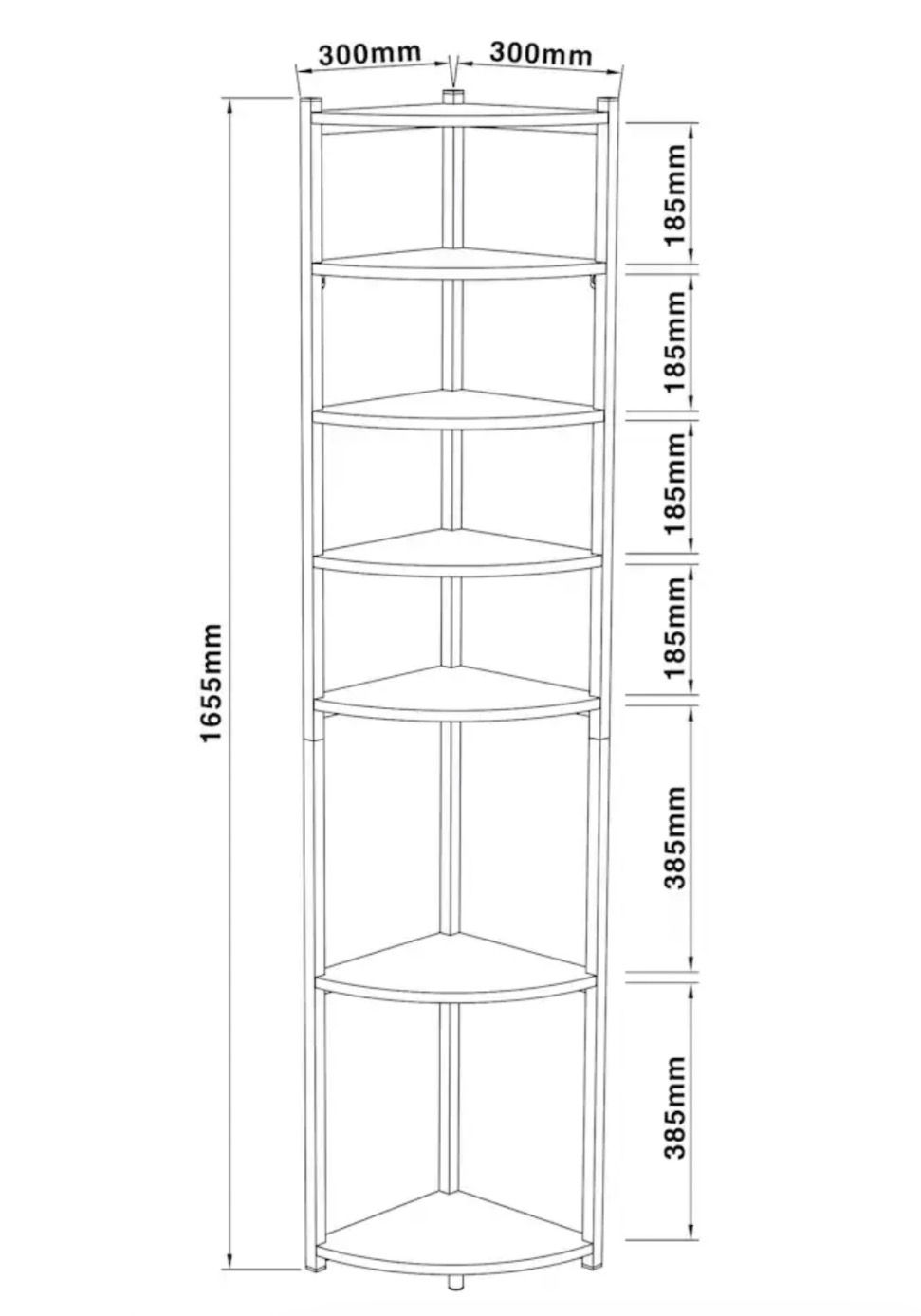 300mm
300mm
1655mm
185mm
185mm
185mm
185mm
385mm
385mm